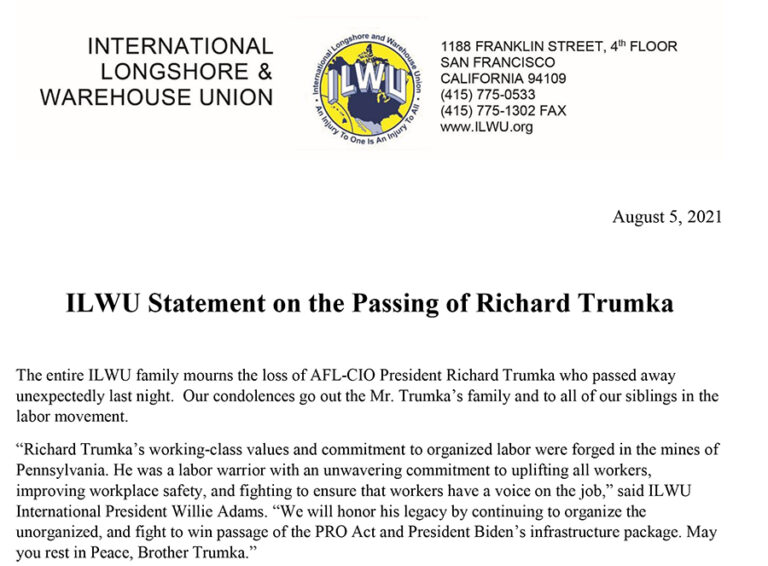 INTERNATIONAL
LONGSHORE &
WAREHOUSE UNION

International Longshore and Warehouse Union
ILWU
An Injury To One Is An Injury To All

1188 FRANKLIN STREET, 4th FLOOR
SAN FRANCISCO
CALIFORNIA 94109
(415) 775-0533
(415) 775-1302 FAX
www.ILWU.org

August 5, 2021

ILWU Statement on the Passing of Richard Trumka

The entire ILWU family mourns the loss of AFL-CIO President Richard Trumka who passed away unexpectedly last night. Our condolences go out the Mr. Trumka's family and to all of our siblings in the labor movement.

"Richard Trumka's working-class values and commitment to organized labor were forged in the mines of Pennsylvania. He was a labor warrior with an unwavering commitment to uplifting all workers, improving workplace safety, and fighting to ensure that workers have a voice on the job," said ILWU International President Willie Adams. "We will honor his legacy by continuing to organize the unorganized, and fight to win passage of the PRO Act and President Biden's infrastructure package. May you rest in Peace, Brother Trumka."